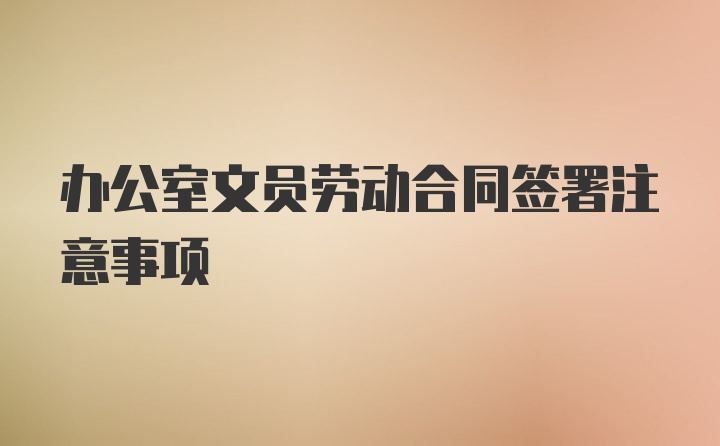 办公室文员劳动合同签署注意事项